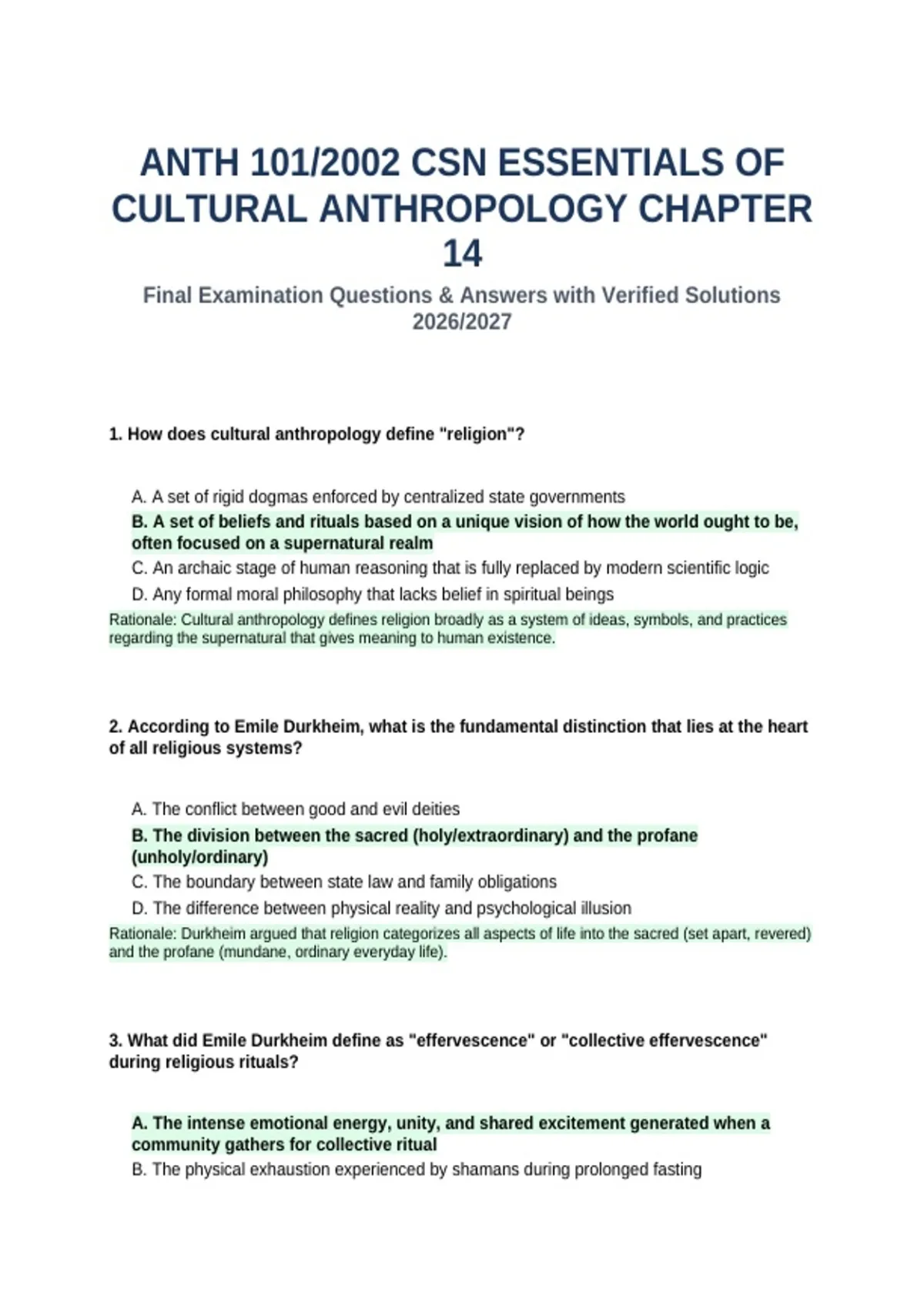 ANTH 101/2002 CSN ESSENTIALS OF CULTURAL ANTHROPOLOGY CHAPTER 14

Final Examination Questions & Answers with Verified Solutions 2026/2027

1. How does cultural anthropology define "religion"?

A. A set of rigid dogmas enforced by centralized state governments
B. A set of beliefs and rituals based on a unique vision of how the world ought to be, often focused on a supernatural realm
C. An archaic stage of human reasoning that is fully replaced by modern scientific logic
D. Any formal moral philosophy that lacks belief in spiritual beings

Rationale: Cultural anthropology defines religion broadly as a system of ideas, symbols, and practices regarding the supernatural that gives meaning to human existence.

2. According to Emile Durkheim, what is the fundamental distinction that lies at the heart of all religious systems?

A. The conflict between good and evil deities
B. The division between the sacred (holy/extraordinary) and the profane (unholy/ordinary)
C. The boundary between state law and family obligations
D. The difference between physical reality and psychological illusion

Rationale: Durkheim argued that religion categorizes all aspects of life into the sacred (set apart, revered) and the profane (mundane, ordinary everyday life).

3. What did Emile Durkheim define as "effervescence" or "collective effervescence" during religious rituals?

A. The intense emotional energy, unity, and shared excitement generated when a community gathers for collective ritual
B. The physical exhaustion experienced by shamans during prolonged fasting